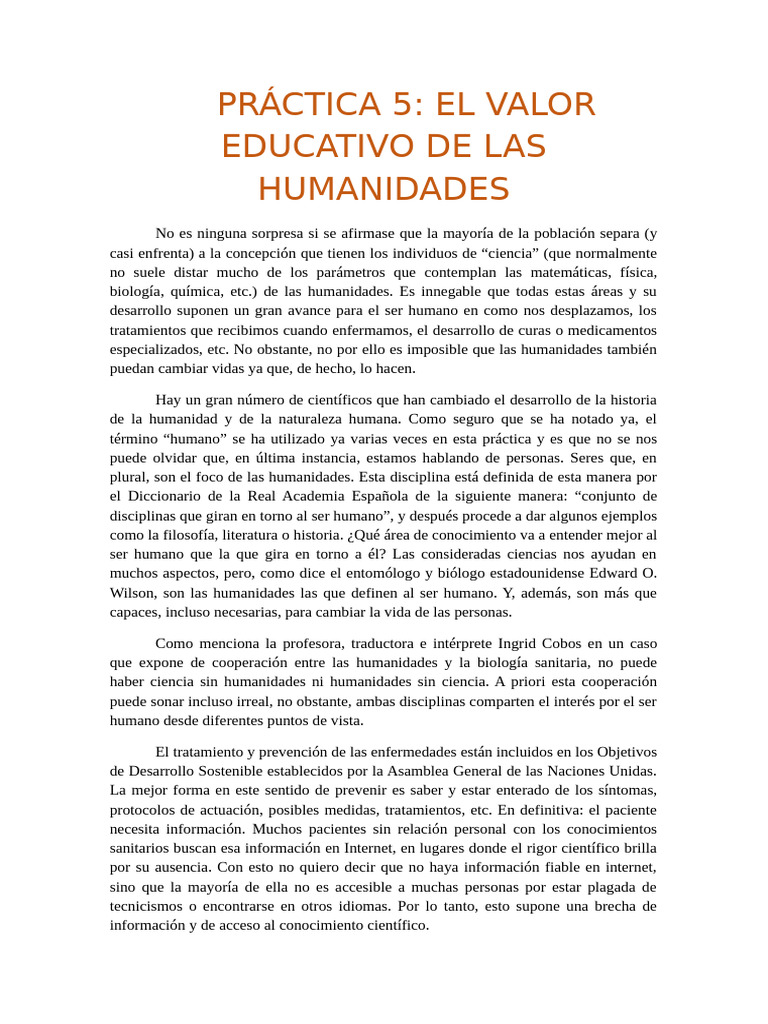 PRÁCTICA 5: EL VALOR EDUCATIVO DE LAS HUMANIDADES

No es ninguna sorpresa si se afirmase que la mayoría de la población separa (y casi enfrenta) a la concepción que tienen los individuos de “ciencia” (que normalmente no suele distar mucho de los parámetros que contemplan las matemáticas, física, biología, química, etc.) de las humanidades. Es innegable que todas estas áreas y su desarrollo suponen un gran avance para el ser humano en como nos desplazamos, los tratamientos que recibimos cuando enfermamos, el desarrollo de curas o medicamentos especializados, etc. No obstante, no por ello es imposible que las humanidades también puedan cambiar vidas ya que, de hecho, lo hacen.

Hay un gran número de científicos que han cambiado el desarrollo de la historia de la humanidad y de la naturaleza humana. Como seguro que se ha notado ya, el término “humano” se ha utilizado ya varias veces en esta práctica y es que no se nos puede olvidar que, en última instancia, estamos hablando de personas. Seres que, en plural, son el foco de las humanidades. Esta disciplina está definida de esta manera por el Diccionario de la Real Academia Española de la siguiente manera: “conjunto de disciplinas que giran en torno al ser humano”, y después procede a dar algunos ejemplos como la filosofía, literatura o historia. ¿Qué área de conocimiento va a entender mejor al ser humano que la que gira en torno a él? Las consideradas ciencias nos ayudan en muchos aspectos, pero, como dice el entomólogo y biólogo estadounidense Edward O. Wilson, son las humanidades las que definen al ser humano. Y, además, son más que capaces, incluso necesarias, para cambiar la vida de las personas.

Como menciona la profesora, traductora e intérprete Ingrid Cobos en un caso que expone de cooperación entre las humanidades y la biología sanitaria, no puede haber ciencia sin humanidades ni humanidades sin ciencia. A priori esta cooperación puede sonar incluso irreal, no obstante, ambas disciplinas comparten el interés por el ser humano desde diferentes puntos de vista.

El tratamiento y prevención de las enfermedades están incluidos en los Objetivos de Desarrollo Sostenible establecidos por la Asamblea General de las Naciones Unidas. La mejor forma en este sentido de prevenir es saber y estar enterado de los síntomas, protocolos de actuación, posibles medidas, tratamientos, etc. En definitiva: el paciente necesita información. Muchos pacientes sin relación personal con los conocimientos sanitarios buscan esa información en Internet, en lugares donde el rigor científico brilla por su ausencia. Con esto no quiero decir que no haya información fiable en internet, sino que la mayoría de ella no es accesible a muchas personas por estar plagada de tecnicismos o encontrarse en otros idiomas. Por lo tanto, esto supone una brecha de información y de acceso al conocimiento científico.